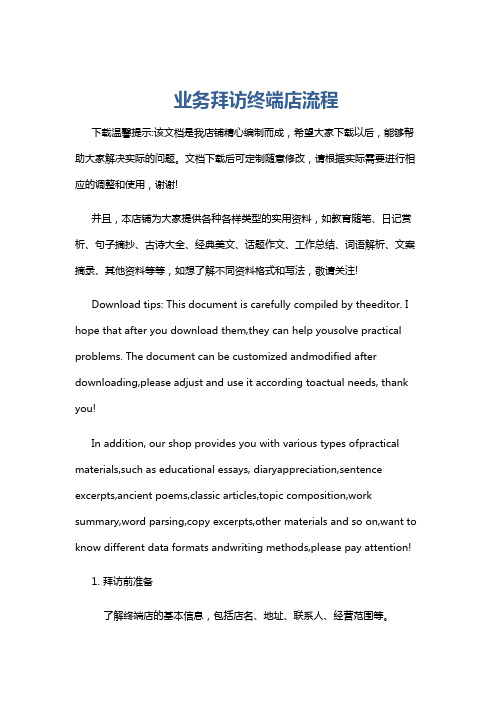 业务拜访终端店流程

下载温馨提示:该文档是我店铺精心编制而成，希望大家下载以后，能够帮助大家解决实际的问题。文档下载后可定制随意修改，请根据实际需要进行相应的调整和使用，谢谢!

并且，本店铺为大家提供各种各样类型的实用资料，如教育随笔、日记赏析、句子摘抄、古诗大全、经典美文、话题作文、工作总结、词语解析、文案摘录、其他资料等等，如想了解不同资料格式和写法，敬请关注!

Download tips: This document is carefully compiled by theeditor. I hope that after you download them,they can help yousolve practical problems. The document can be customized andmodified after downloading,please adjust and use it according toactual needs, thank you!

In addition, our shop provides you with various types ofpractical materials,such as educational essays, diaryappreciation,sentence excerpts,ancient poems,classic articles,topic composition,work summary,word parsing,copy excerpts,other materials and so on,want to know different data formats andwriting methods,please pay attention!

1. 拜访前准备

了解终端店的基本信息，包括店名、地址、联系人、经营范围等。